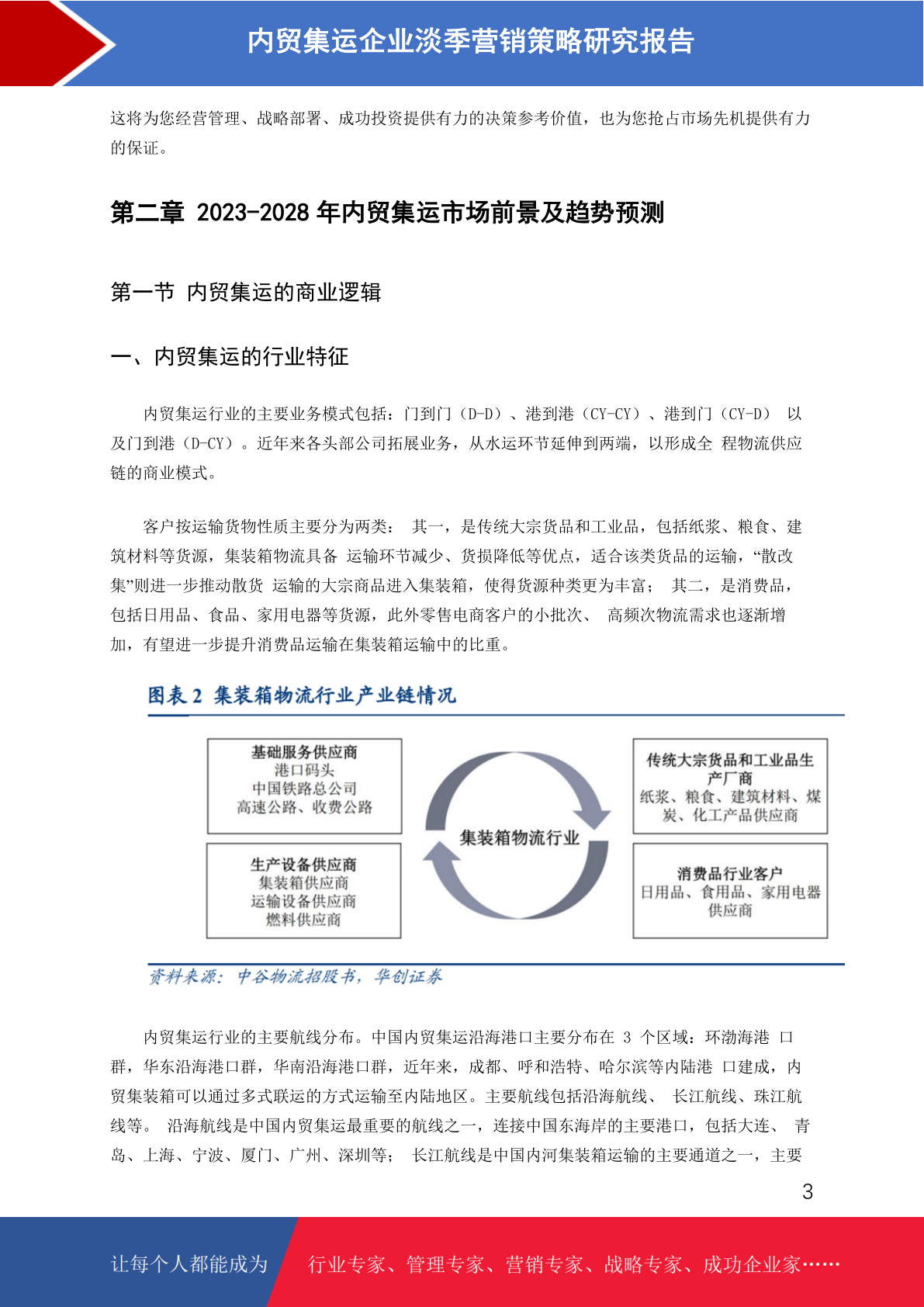 内贸集运企业淡季营销策略研究报告

这将为您经营管理、战略部署、成功投资提供有力的决策参考价值，也为您抢占市场先机提供有力的保证。

第二章 2023-2028 年内贸集运市场前景及趋势预测

第一节 内贸集运的商业逻辑

一、内贸集运的行业特征

内贸集运行业的主要业务模式包括：门到门（D-D）、港到港（CY-CY）、港到门（CY-D） 以及门到港（D-CY）。近年来各头部公司拓展业务，从水运环节延伸到两端，以形成全 程物流供应链的商业模式。

客户按运输货物性质主要分为两类： 其一，是传统大宗货品和工业品，包括纸浆、粮食、建筑材料等货源，集装箱物流具备 运输环节减少、货损降低等优点，适合该类货品的运输，“散改集”则进一步推动散货 运输的大宗商品进入集装箱，使得货源种类更为丰富； 其二，是消费品，包括日用品、食品、家用电器等货源，此外零售电商客户的小批次、 高频次物流需求也逐渐增加，有望进一步提升消费品运输在集装箱运输中的比重。

图表 2 集装箱物流行业产业链情况

基础服务供应商
港口码头
中国铁路总公司
高速公路、收费公路

生产设备供应商
集装箱供应商
运输设备供应商
燃料供应商

集装箱物流行业

传统大宗货品和工业品生产厂商
纸浆、粮食、建筑材料、煤炭、化工产品供应商

消费品行业客户
日用品、食用品、家用电器供应商

资料来源：中谷物流招股书，华创证券

内贸集运行业的主要航线分布。中国内贸集运沿海港口主要分布在 3 个区域：环渤海港 口群，华东沿海港口群，华南沿海港口群，近年来，成都、呼和浩特、哈尔滨等内陆港 口建成，内贸集装箱可以通过多式联运的方式运输至内陆地区。主要航线包括沿海航线、 长江航线、珠江航线等。 沿海航线是中国内贸集运最重要的航线之一，连接中国东海岸的主要港口，包括大连、 青岛、上海、宁波、厦门、广州、深圳等； 长江航线是中国内河集装箱运输的主要通道之一，主要

3

让每个人都能成为 行业专家、管理专家、营销专家、战略专家、成功企业家……